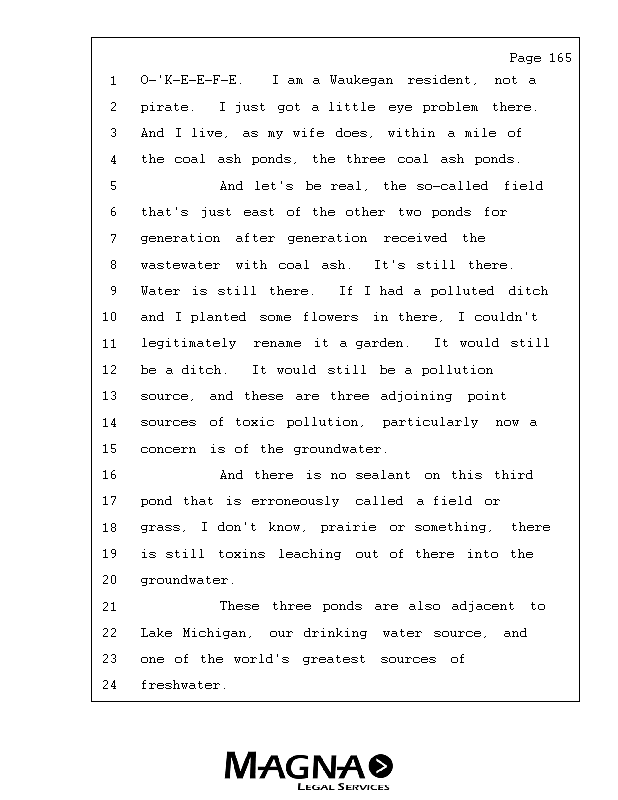 Page 165

1 O-'K-E-E-F-E. I am a Waukegan resident, not a
2 pirate. I just got a little eye problem there.
3 And I live, as my wife does, within a mile of
4 the coal ash ponds, the three coal ash ponds.
5 And let's be real, the so-called field
6 that's just east of the other two ponds for
7 generation after generation received the
8 wastewater with coal ash. It's still there.
9 Water is still there. If I had a polluted ditch
10 and I planted some flowers in there, I couldn't
11 legitimately rename it a garden. It would still
12 be a ditch. It would still be a pollution
13 source, and these are three adjoining point
14 sources of toxic pollution, particularly now a
15 concern is of the groundwater.
16 And there is no sealant on this third
17 pond that is erroneously called a field or
18 grass, I don't know, prairie or something, there
19 is still toxins leaching out of there into the
20 groundwater.
21 These three ponds are also adjacent to
22 Lake Michigan, our drinking water source, and
23 one of the world's greatest sources of
24 freshwater.

MAGNA
LEGAL SERVICES